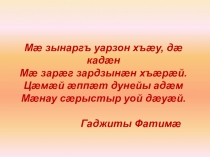 Мæ зынаргъ уарзон хъæу, дæ кадæн
Мæ зарæг зардзынæн хъæрæй.
Цæмæй æппæт дунейы адæм
Мæнау сæрыстыр уой дæуæй.

Гаджиты Фатимæ